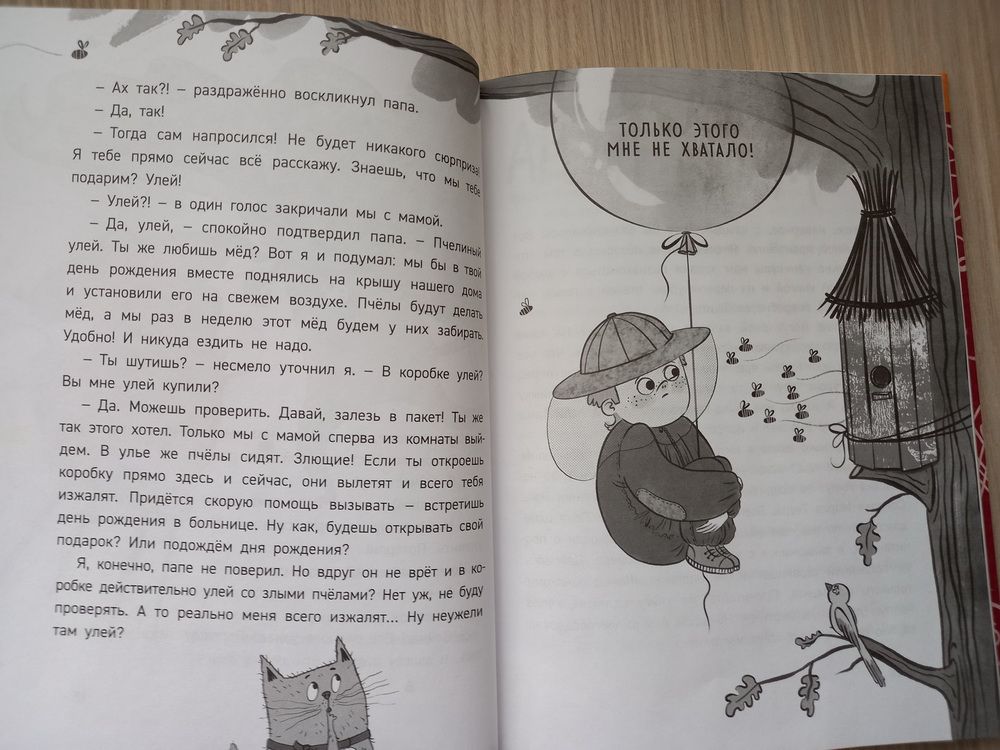 – Ах так?! – раздражённо воскликнул папа.

– Да, так!

– Тогда сам напросился! Не будет никакого сюрприза! Я тебе прямо сейчас всё расскажу. Знаешь, что мы тебе подарим? Улей!

– Улей?! – в один голос закричали мы с мамой.

– Да, улей, – спокойно подтвердил папа. – Пчелиный улей. Ты же любишь мёд? Вот я и подумал: мы бы в твой день рождения вместе поднялись на крышу нашего дома и установили его на свежем воздухе. Пчёлы будут делать мёд, а мы раз в неделю этот мёд будем у них забирать. Удобно! И никуда ездить не надо.

– Ты шутишь? – несмело уточнил я. – В коробке улей? Вы мне улей купили?

– Да. Можешь проверить. Давай, залезь в пакет! Ты же так этого хотел. Только мы с мамой сперва из комнаты выйдем. В улье же пчёлы сидят. Злющие! Если ты откроешь коробку прямо здесь и сейчас, они вылетят и всего тебя изжалят. Придётся скорую помощь вызывать – встретишь день рождения в больнице. Ну как, будешь открывать свой подарок? Или подождём дня рождения?

Я, конечно, папе не поверил. Но вдруг он не врёт и в коробке действительно улей со злыми пчёлами? Нет уж, не буду проверять. А то реально меня всего изжалят... Ну неужели там улей?

ТОЛЬКО ЭТОГО МНЕ НЕ ХВАТАЛО!